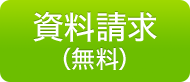 資料請求
(無料)